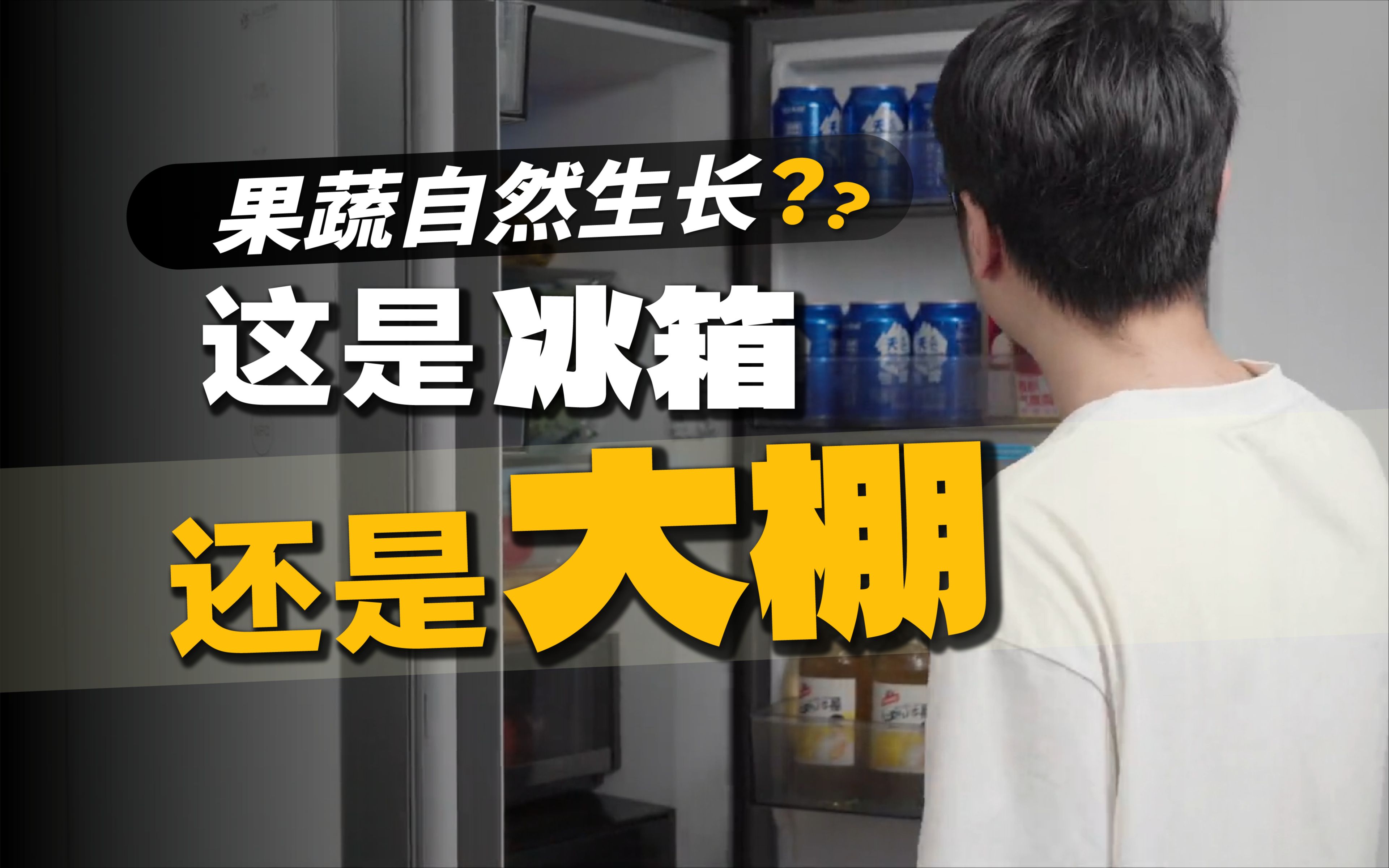 果蔬自然生长??

这是冰箱

还是大棚